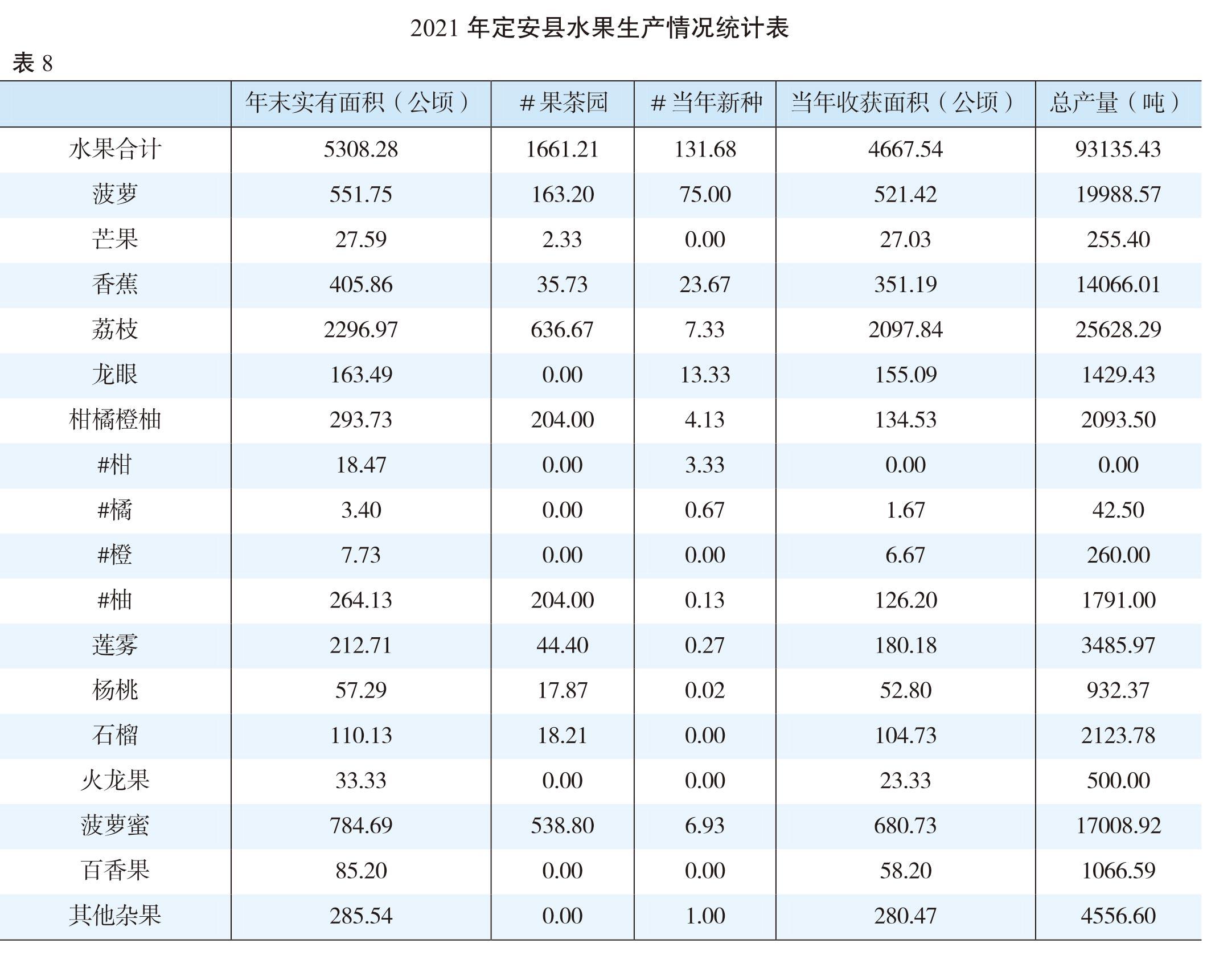 2021 年定安县水果生产情况统计表

表 8

| | 年末实有面积（公顷） | # 果茶园 | # 当年新种 | 当年收获面积（公顷） | 总产量（吨） |
|---|---|---|---|---|---|
| 水果合计 | 5308.28 | 1661.21 | 131.68 | 4667.54 | 93135.43 |
| 菠萝 | 551.75 | 163.20 | 75.00 | 521.42 | 19988.57 |
| 芒果 | 27.59 | 2.33 | 0.00 | 27.03 | 255.40 |
| 香蕉 | 405.86 | 35.73 | 23.67 | 351.19 | 14066.01 |
| 荔枝 | 2296.97 | 636.67 | 7.33 | 2097.84 | 25628.29 |
| 龙眼 | 163.49 | 0.00 | 13.33 | 155.09 | 1429.43 |
| 柑橘橙柚 | 293.73 | 204.00 | 4.13 | 134.53 | 2093.50 |
| #柑 | 18.47 | 0.00 | 3.33 | 0.00 | 0.00 |
| #橘 | 3.40 | 0.00 | 0.67 | 1.67 | 42.50 |
| #橙 | 7.73 | 0.00 | 0.00 | 6.67 | 260.00 |
| #柚 | 264.13 | 204.00 | 0.13 | 126.20 | 1791.00 |
| 莲雾 | 212.71 | 44.40 | 0.27 | 180.18 | 3485.97 |
| 杨桃 | 57.29 | 17.87 | 0.02 | 52.80 | 932.37 |
| 石榴 | 110.13 | 18.21 | 0.00 | 104.73 | 2123.78 |
| 火龙果 | 33.33 | 0.00 | 0.00 | 23.33 | 500.00 |
| 菠萝蜜 | 784.69 | 538.80 | 6.93 | 680.73 | 17008.92 |
| 百香果 | 85.20 | 0.00 | 0.00 | 58.20 | 1066.59 |
| 其他杂果 | 285.54 | 0.00 | 1.00 | 280.47 | 4556.60 |